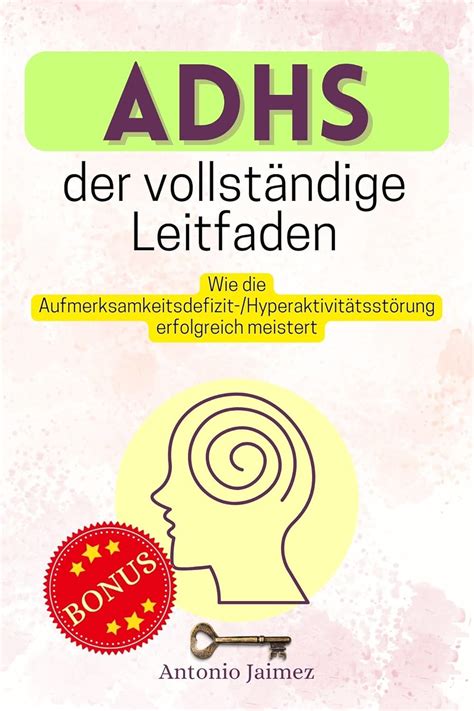 ADHS

der vollständige Leitfaden

Wie die Aufmerksamkeitsdefizit-/Hyperaktivitätsstörung erfolgreich meistert

BONUS

Antonio Jaimez